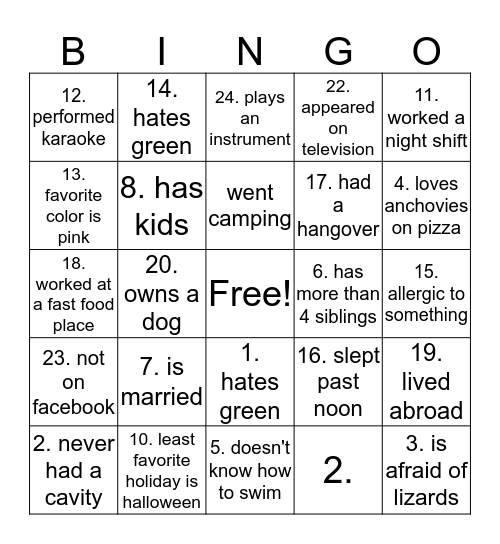 | B | I | N | G | O |
|---|---|---|---|---|
| 12. performed karaoke | 14. hates green | 24. plays an instrument | 22. appeared on television | 11. worked a night shift |
| 13. favorite color is pink | 8. has kids | went camping | 17. had a hangover | 4. loves anchovies on pizza |
| 18. worked at a fast food place | 20. owns a dog | Free! | 6. has more than 4 siblings | 15. allergic to something |
| 23. not on facebook | 7. is married | 1. hates green | 16. slept past noon | 19. lived abroad |
| 2. never had a cavity | 10. least favorite holiday is halloween | 5. doesn't know how to swim | 2. | 3. is afraid of lizards |